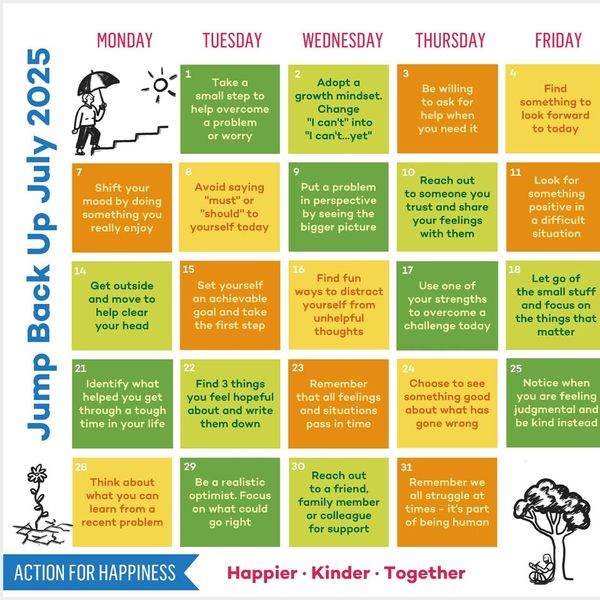 Jump Back Up July 2025

| MONDAY | TUESDAY | WEDNESDAY | THURSDAY | FRIDAY |
|---|---|---|---|---|
| | 1 Take a small step to help overcome a problem or worry | 2 Adopt a growth mindset. Change "I can't" into "I can't...yet" | 3 Be willing to ask for help when you need it | 4 Find something to look forward to today |
| 7 Shift your mood by doing something you really enjoy | 8 Avoid saying "must" or "should" to yourself today | 9 Put a problem in perspective by seeing the bigger picture | 10 Reach out to someone you trust and share your feelings with them | 11 Look for something positive in a difficult situation |
| 14 Get outside and move to help clear your head | 15 Set yourself an achievable goal and take the first step | 16 Find fun ways to distract yourself from unhelpful thoughts | 17 Use one of your strengths to overcome a challenge today | 18 Let go of the small stuff and focus on the things that matter |
| 21 Identify what helped you get through a tough time in your life | 22 Find 3 things you feel hopeful about and write them down | 23 Remember that all feelings and situations pass in time | 24 Choose to see something good about what has gone wrong | 25 Notice when you are feeling judgmental and be kind instead |
| 28 Think about what you can learn from a recent problem | 29 Be a realistic optimist. Focus on what could go right | 30 Reach out to a friend, family member or colleague for support | 31 Remember we all struggle at times - it's part of being human | |

ACTION FOR HAPPINESS

Happier · Kinder · Together